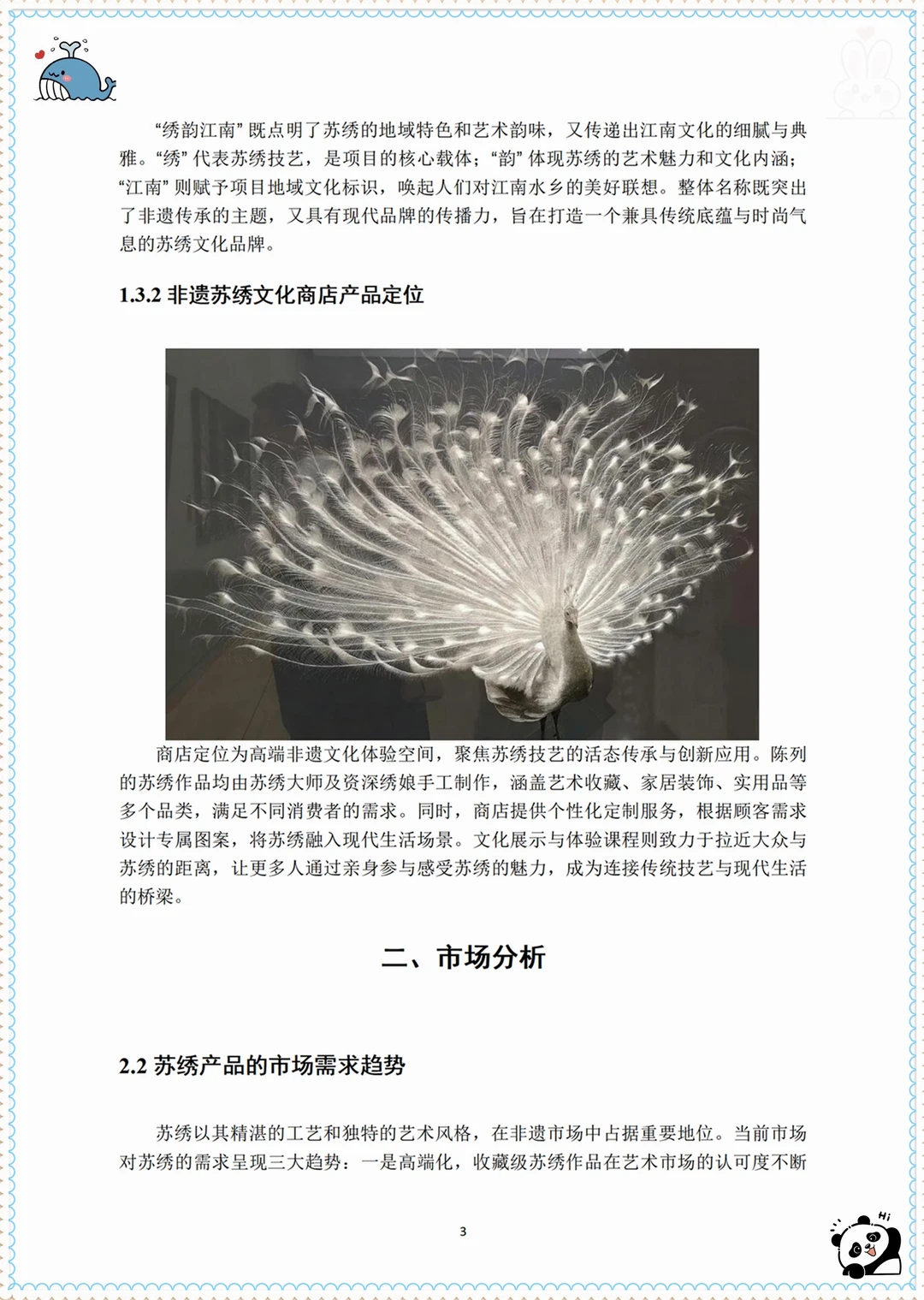 “绣韵江南”既点明了苏绣的地域特色和艺术韵味，又传递出江南文化的细腻与典雅。“绣”代表苏绣技艺，是项目的核心载体；“韵”体现苏绣的艺术魅力和文化内涵；“江南”则赋予项目地域文化标识，唤起人们对江南水乡的美好联想。整体名称既突出了非遗传承的主题，又具有现代品牌的传播力，旨在打造一个兼具传统底蕴与时尚气息的苏绣文化品牌。

1.3.2 非遗苏绣文化商店产品定位

商店定位为高端非遗文化体验空间，聚焦苏绣技艺的活态传承与创新应用。陈列的苏绣作品均由苏绣大师及资深绣娘手工制作，涵盖艺术收藏、家居装饰、实用品等多个品类，满足不同消费者的需求。同时，商店提供个性化定制服务，根据顾客需求设计专属图案，将苏绣融入现代生活场景。文化展示与体验课程则致力于拉近大众与苏绣的距离，让更多人通过亲身参与感受苏绣的魅力，成为连接传统技艺与现代生活的桥梁。

二、市场分析

2.2 苏绣产品的市场需求趋势

苏绣以其精湛的工艺和独特的艺术风格，在非遗市场中占据重要地位。当前市场对苏绣的需求呈现三大趋势：一是高端化，收藏级苏绣作品在艺术市场的认可度不断

3

Hi